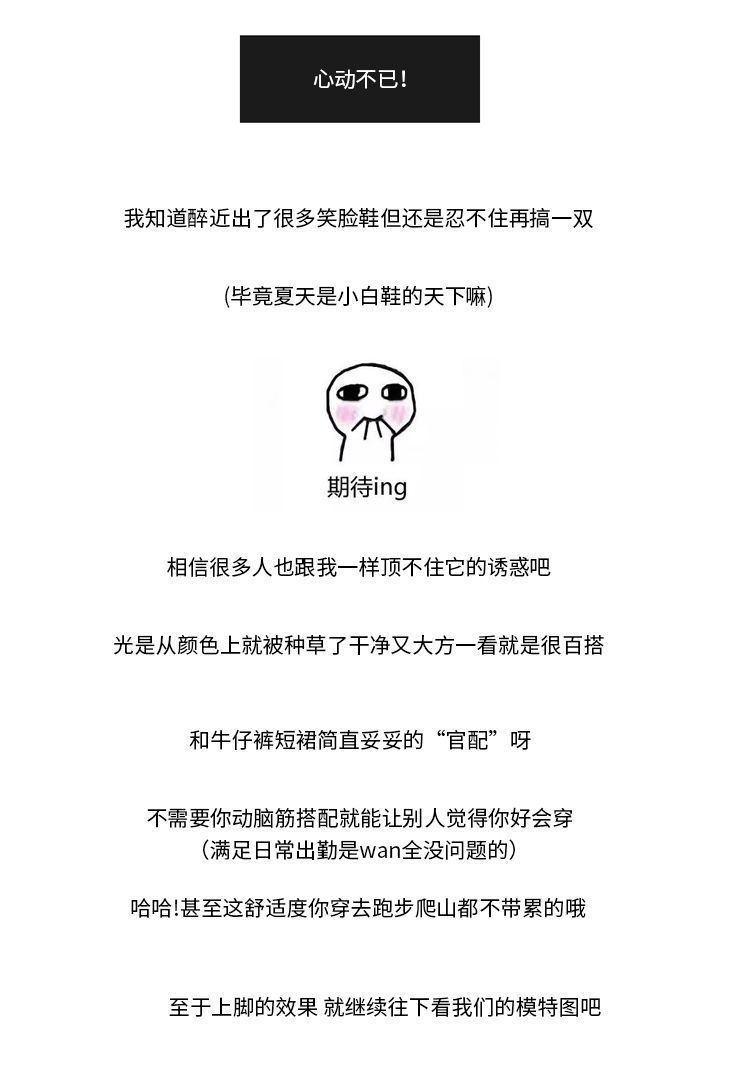 心动不已!

我知道醉近出了很多笑脸鞋但还是忍不住再搞一双

(毕竟夏天是小白鞋的天下嘛)

期待ing

相信很多人也跟我一样顶不住它的诱惑吧

光是从颜色上就被种草了干净又大方一看就是很百搭

和牛仔裤短裙简直妥妥的“官配”呀

不需要你动脑筋搭配就能让别人觉得你好会穿
(满足日常出勤是wan全没问题的)

哈哈!甚至这舒适度你穿去跑步爬山都不带累的哦

至于上脚的效果 就继续往下看我们的模特图吧